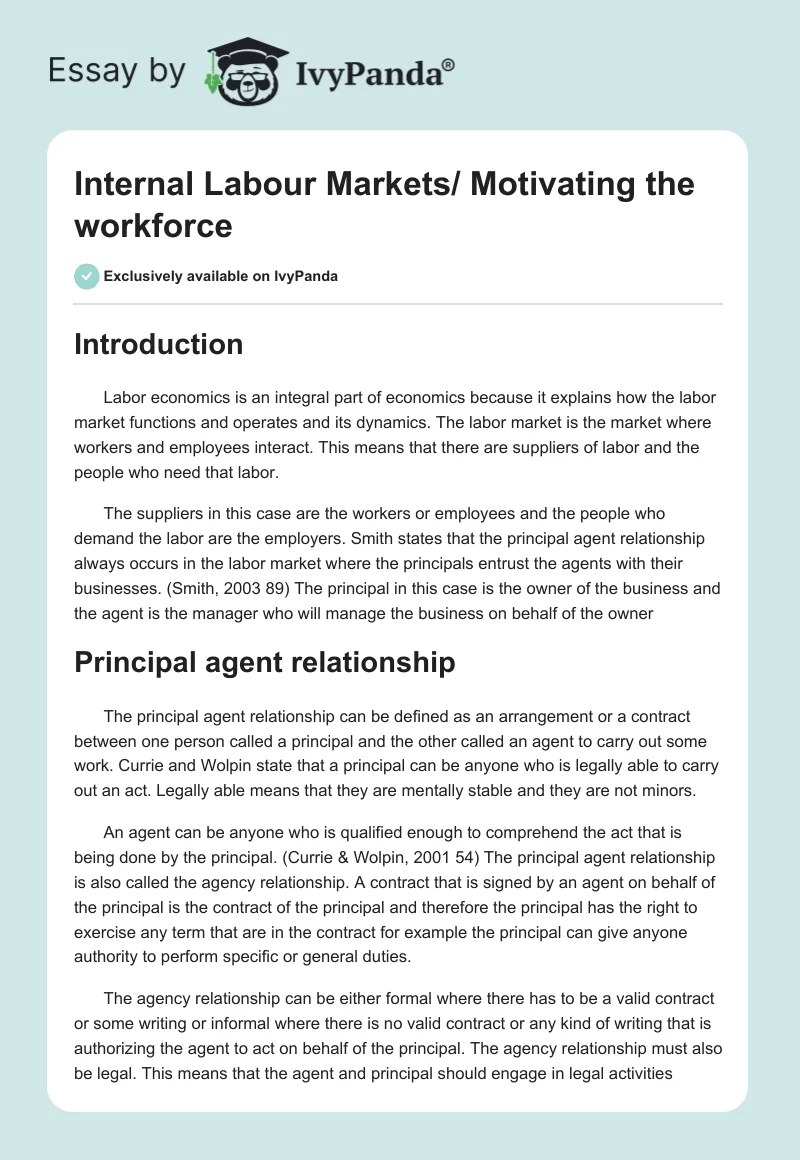 Essay by IvyPanda®

Internal Labour Markets/ Motivating the workforce

Exclusively available on IvyPanda

Introduction

Labor economics is an integral part of economics because it explains how the labor market functions and operates and its dynamics. The labor market is the market where workers and employees interact. This means that there are suppliers of labor and the people who need that labor.

The suppliers in this case are the workers or employees and the people who demand the labor are the employers. Smith states that the principal agent relationship always occurs in the labor market where the principals entrust the agents with their businesses. (Smith, 2003 89) The principal in this case is the owner of the business and the agent is the manager who will manage the business on behalf of the owner

Principal agent relationship

The principal agent relationship can be defined as an arrangement or a contract between one person called a principal and the other called an agent to carry out some work. Currie and Wolpin state that a principal can be anyone who is legally able to carry out an act. Legally able means that they are mentally stable and they are not minors.

An agent can be anyone who is qualified enough to comprehend the act that is being done by the principal. (Currie & Wolpin, 2001 54) The principal agent relationship is also called the agency relationship. A contract that is signed by an agent on behalf of the principal is the contract of the principal and therefore the principal has the right to exercise any term that are in the contract for example the principal can give anyone authority to perform specific or general duties.

The agency relationship can be either formal where there has to be a valid contract or some writing or informal where there is no valid contract or any kind of writing that is authorizing the agent to act on behalf of the principal. The agency relationship must also be legal. This means that the agent and principal should engage in legal activities